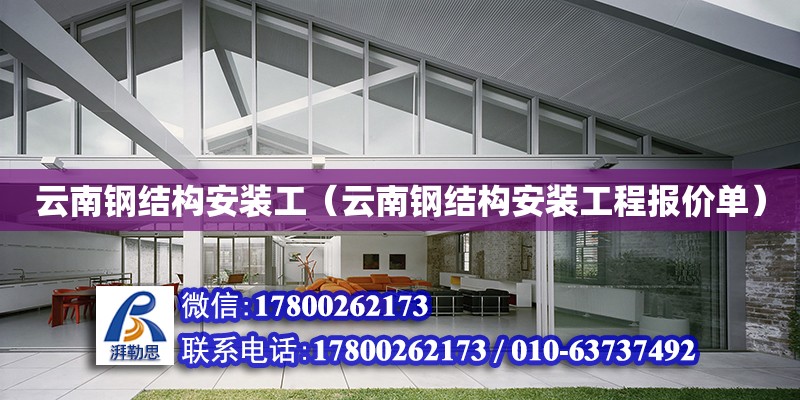 云南钢结构安装工（云南钢结构安装工程报价单）

湃勒思

微信:17800262173

联系电话:17800262173 / 010-63737492